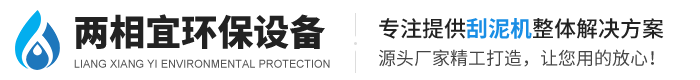 两相宜环保设备
LIANG XIANG YI ENVIRONMENTAL PROTECTION

专注提供刮泥机整体解决方案
源头厂家精工打造，让您用的放心！